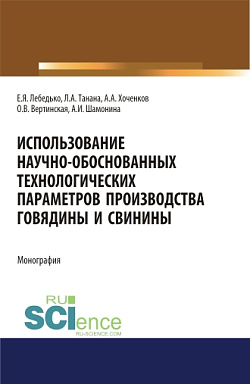 Е.Я. Лебедько, Л.А. Танана, А.А. Хоченков
О.В. Вертинская, А.И. Шамонина

ИСПОЛЬЗОВАНИЕ НАУЧНО-ОБОСНОВАННЫХ ТЕХНОЛОГИЧЕСКИХ ПАРАМЕТРОВ ПРОИЗВОДСТВА ГОВЯДИНЫ И СВИНИНЫ

Монография

RU SCIence
RU-SCIENCE.COM